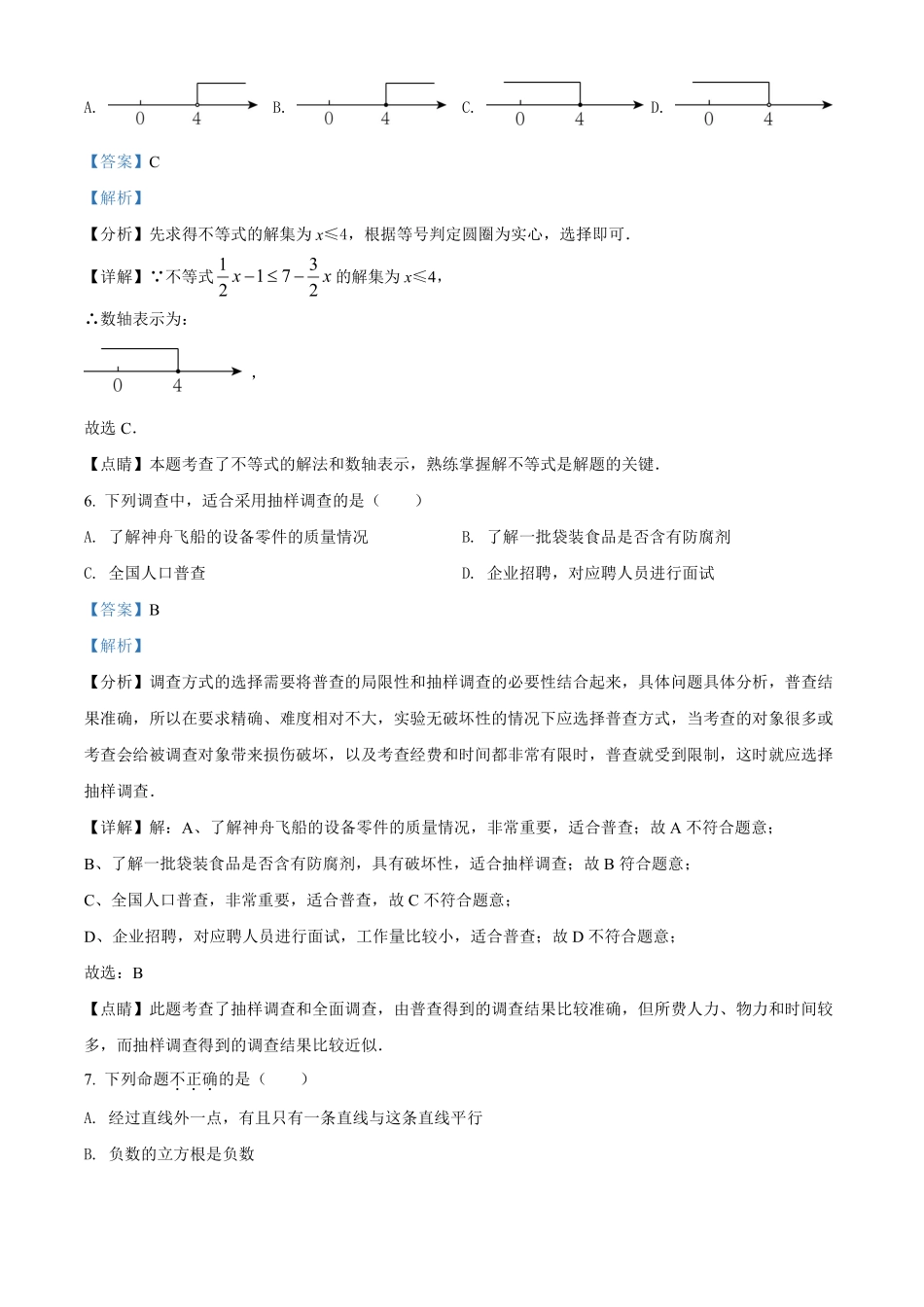 A. 0 4 B. 0 4 C. 0 4 D. 0 4

【答案】C

【解析】

【分析】先求得不等式的解集为 $x≤4$，根据等号判定圆圈为实心，选择即可．

【详解】∵不等式 $\frac{1}{2}x-1\le 7-\frac{3}{2}x$ 的解集为 $x≤4$，

∴数轴表示为：

0 4 ，

故选 C．

【点睛】本题考查了不等式的解法和数轴表示，熟练掌握解不等式是解题的关键．

6. 下列调查中，适合采用抽样调查的是（ ）

A. 了解神舟飞船的设备零件的质量情况

B. 了解一批袋装食品是否含有防腐剂

C. 全国人口普查

D. 企业招聘，对应聘人员进行面试

【答案】B

【解析】

【分析】调查方式的选择需要将普查的局限性和抽样调查的必要性结合起来，具体问题具体分析，普查结果准确，所以在要求精确、难度相对不大，实验无破坏性的情况下应选择普查方式，当考查的对象很多或考查会给被调查对象带来损伤破坏，以及考查经费和时间都非常有限时，普查就受到限制，这时就应选择抽样调查．

【详解】解：A、了解神舟飞船的设备零件的质量情况，非常重要，适合普查；故 A 不符合题意；

B、了解一批袋装食品是否含有防腐剂，具有破坏性，适合抽样调查；故 B 符合题意；

C、全国人口普查，非常重要，适合普查，故 C 不符合题意；

D、企业招聘，对应聘人员进行面试，工作量比较小，适合普查；故 D 不符合题意；

故选：B

【点睛】此题考查了抽样调查和全面调查，由普查得到的调查结果比较准确，但所费人力、物力和时间较多，而抽样调查得到的调查结果比较近似．

7. 下列命题不正确的是（ ）

A. 经过直线外一点，有且只有一条直线与这条直线平行

B. 负数的立方根是负数